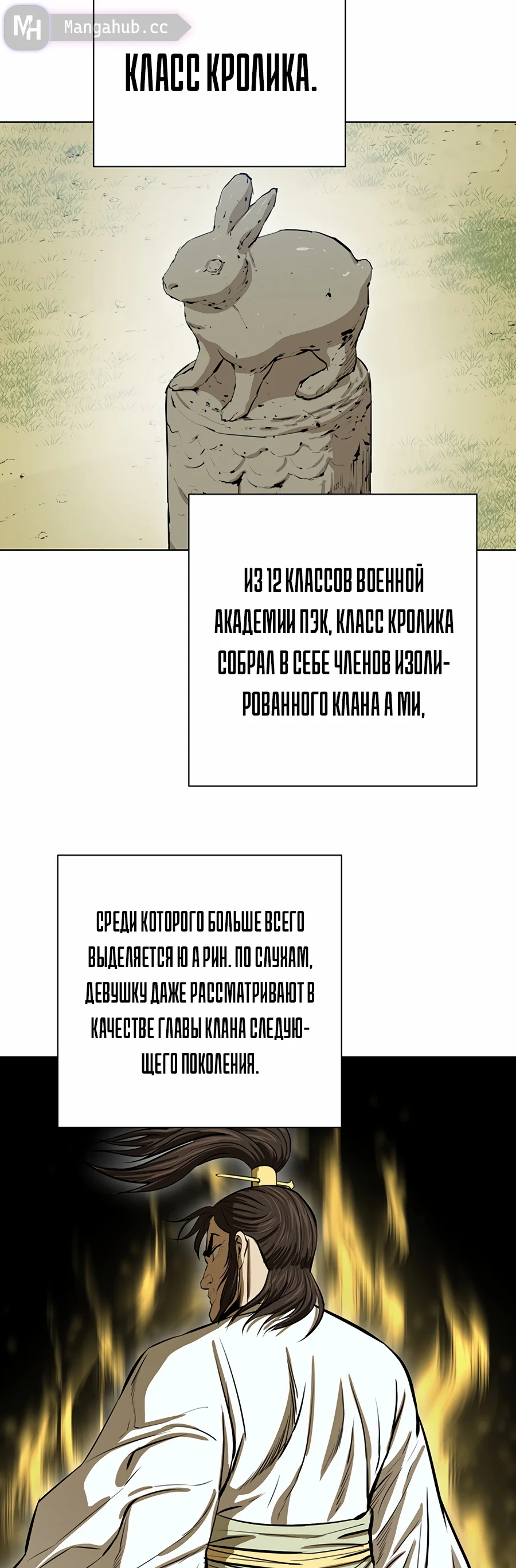 MH Mangahub.cc

КЛАСС КРОЛИКА.

ИЗ 12 КЛАССОВ ВОЕННОЙ АКАДЕМИИ ПЭК, КЛАСС КРОЛИКА СОБРАЛ В СЕБЕ ЧЛЕНОВ ИЗОЛИРОВАННОГО КЛАНА А МИ,

СРЕДИ КОТОРОГО БОЛЬШЕ ВСЕГО ВЫДЕЛЯЕТСЯ Ю А РИН. ПО СЛУХАМ, ДЕВУШКУ ДАЖЕ РАССМАТРИВАЮТ В КАЧЕСТВЕ ГЛАВЫ КЛАНА СЛЕДУЮЩЕГО ПОКОЛЕНИЯ.